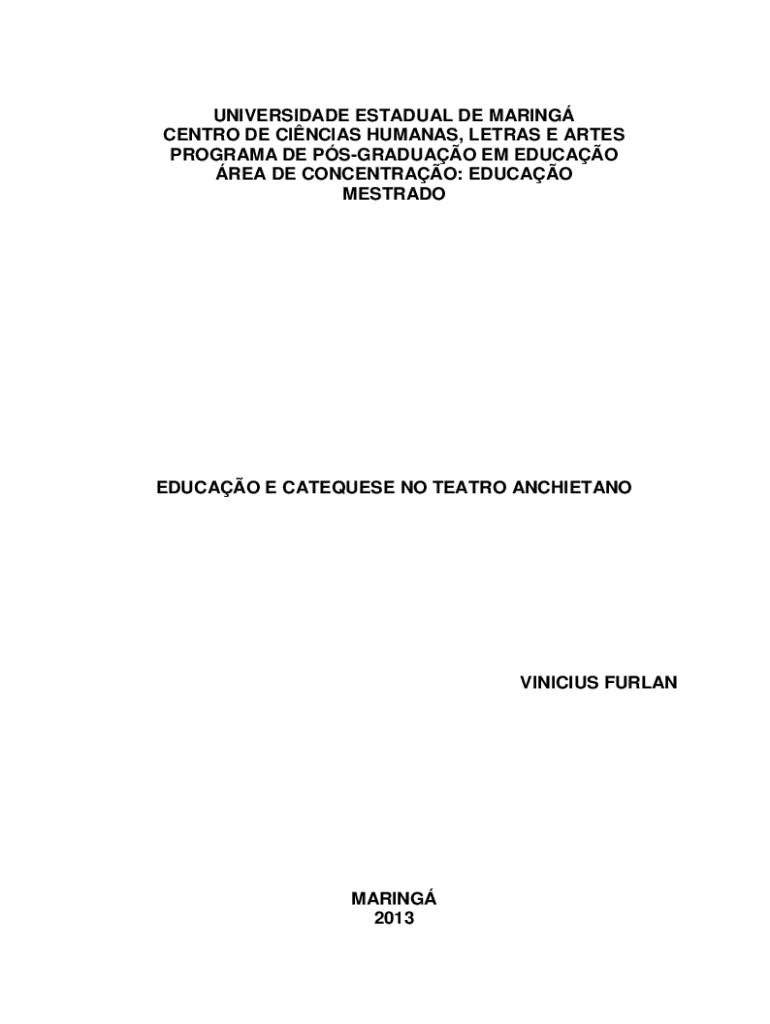 UNIVERSIDADE ESTADUAL DE MARINGÁ
CENTRO DE CIÊNCIAS HUMANAS, LETRAS E ARTES
PROGRAMA DE PÓS-GRADUAÇÃO EM EDUCAÇÃO
ÁREA DE CONCENTRAÇÃO: EDUCAÇÃO
MESTRADO

EDUCAÇÃO E CATEQUESE NO TEATRO ANCHIETANO

VINICIUS FURLAN

MARINGÁ
2013